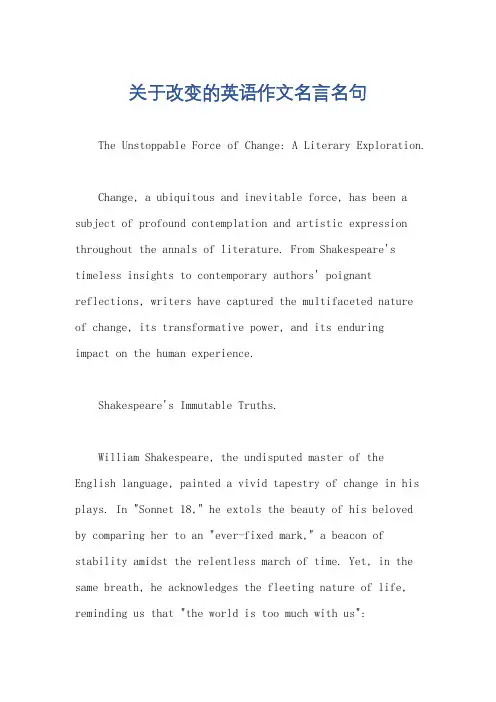 关于改变的英语作文名言名句

The Unstoppable Force of Change: A Literary Exploration.

Change, a ubiquitous and inevitable force, has been a subject of profound contemplation and artistic expression throughout the annals of literature. From Shakespeare's timeless insights to contemporary authors' poignant reflections, writers have captured the multifaceted nature of change, its transformative power, and its enduring impact on the human experience.

Shakespeare's Immutable Truths.

William Shakespeare, the undisputed master of the English language, painted a vivid tapestry of change in his plays. In "Sonnet 18," he extols the beauty of his beloved by comparing her to an "ever-fixed mark," a beacon of stability amidst the relentless march of time. Yet, in the same breath, he acknowledges the fleeting nature of life, reminding us that "the world is too much with us":